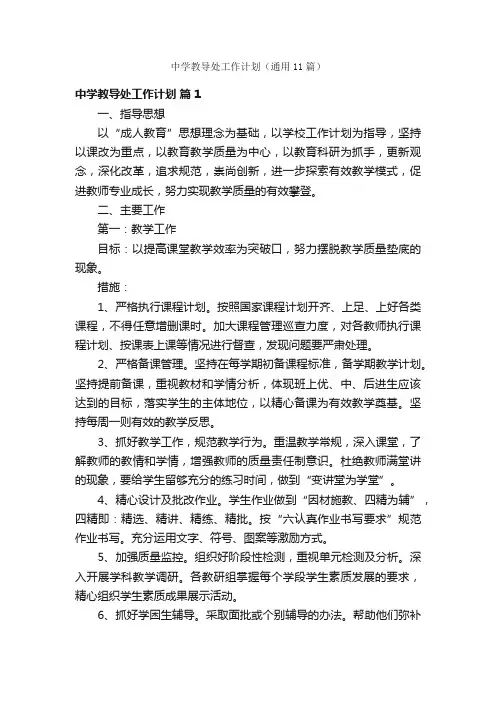 中学教导处工作计划（通用11篇）

中学教导处工作计划 篇1

一、指导思想

以“成人教育”思想理念为基础，以学校工作计划为指导，坚持以课改为重点，以教育教学质量为中心，以教育科研为抓手，更新观念，深化改革，追求规范，崇尚创新，进一步探索有效教学模式，促进教师专业成长，努力实现教学质量的有效攀登。

二、主要工作

第一：教学工作

目标：以提高课堂教学效率为突破口，努力摆脱教学质量垫底的现象。

措施：

1、严格执行课程计划。按照国家课程计划开齐、上足、上好各类课程，不得任意增删课时。加大课程管理巡查力度，对各教师执行课程计划、按课表上课等情况进行督查，发现问题要严肃处理。

2、严格备课管理。坚持在每学期初备课程标准，备学期教学计划。坚持提前备课，重视教材和学情分析，体现班上优、中、后进生应该达到的目标，落实学生的主体地位，以精心备课为有效教学奠基。坚持每周一则有效的教学反思。

3、抓好教学工作，规范教学行为。重温教学常规，深入课堂，了解教师的教情和学情，增强教师的质量责任制意识。杜绝教师满堂讲的现象，要给学生留够充分的练习时间，做到“变讲堂为学堂”。

4、精心设计及批改作业。学生作业做到“因材施教、四精为辅”，四精即：精选、精讲、精练、精批。按“六认真作业书写要求”规范作业书写。充分运用文字、符号、图案等激励方式。

5、加强质量监控。组织好阶段性检测，重视单元检测及分析。深入开展学科教学调研。各教研组掌握每个学段学生素质发展的要求，精心组织学生素质成果展示活动。

6、抓好学困生辅导。采取面批或个别辅导的办法。帮助他们弥补